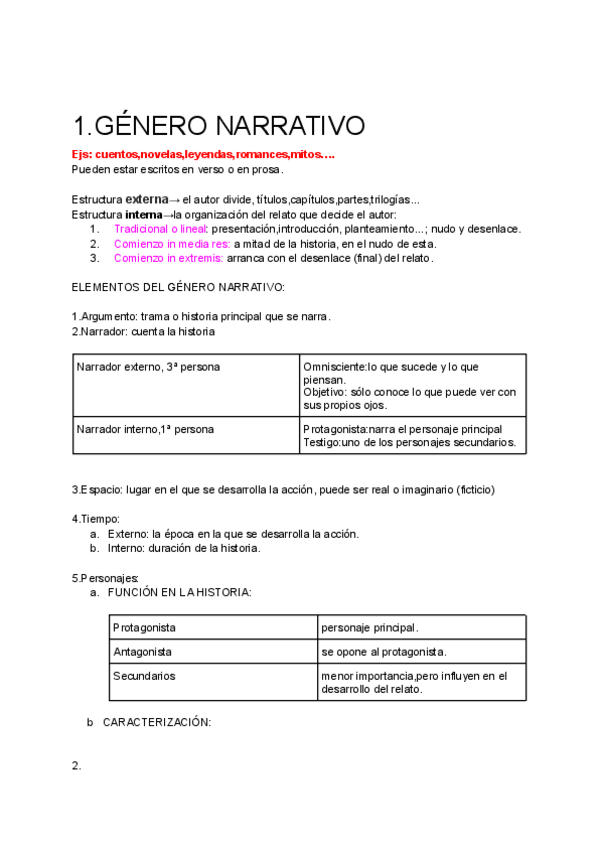 1.GÉNERO NARRATIVO

Ejs: cuentos,novelas,leyendas,romances,mitos….
Pueden estar escritos en verso o en prosa.

Estructura externa→ el autor divide, títulos,capítulos,partes,trilogías...
Estructura interna→la organización del relato que decide el autor:
1. Tradicional o lineal: presentación,introducción, planteamiento...; nudo y desenlace.
2. Comienzo in media res: a mitad de la historia, en el nudo de esta.
3. Comienzo in extremis: arranca con el desenlace (final) del relato.

ELEMENTOS DEL GÉNERO NARRATIVO:

1.Argumento: trama o historia principal que se narra.
2.Narrador: cuenta la historia

| Narrador externo, 3ª persona | Omnisciente:lo que sucede y lo que piensan. Objetivo: sólo conoce lo que puede ver con sus propios ojos. |
|---|---|
| Narrador interno,1ª persona | Protagonista:narra el personaje principal Testigo:uno de los personajes secundarios. |

3.Espacio: lugar en el que se desarrolla la acción, puede ser real o imaginario (ficticio)

4.Tiempo:
a. Externo: la época en la que se desarrolla la acción.
b. Interno: duración de la historia.

5.Personajes:
a. FUNCIÓN EN LA HISTORIA:

| Protagonista | personaje principal. |
|---|---|
| Antagonista | se opone al protagonista. |
| Secundarios | menor importancia,pero influyen en el desarrollo del relato. |

b CARACTERIZACIÓN:

2.